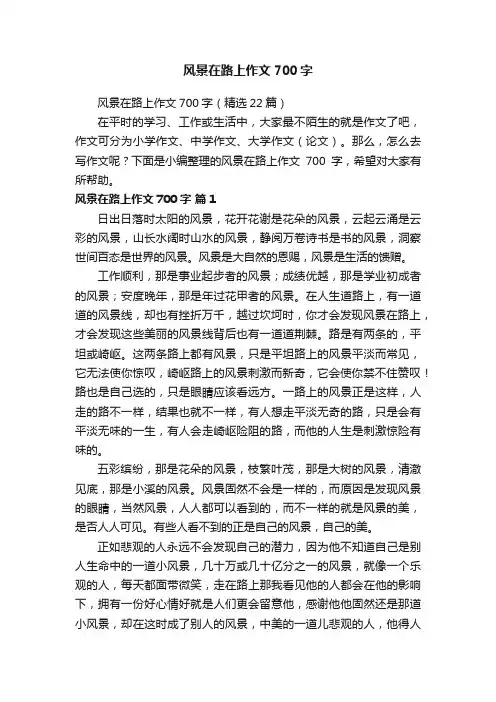 风景在路上作文 700 字

风景在路上作文 700 字（精选 22 篇）

在平时的学习、工作或生活中，大家最不陌生的就是作文了吧，作文可分为小学作文、中学作文、大学作文（论文）。那么，怎么去写作文呢？下面是小编整理的风景在路上作文 700 字，希望对大家有所帮助。

风景在路上作文 700 字 篇 1

日出日落时太阳的风景，花开花谢是花朵的风景，云起云涌是云彩的风景，山长水阔时山水的风景，静阅万卷诗书是书的风景，洞察世间百态是世界的风景。风景是大自然的恩赐，风景是生活的馈赠。

工作顺利，那是事业起步者的风景；成绩优越，那是学业初成者的风景；安度晚年，那是年过花甲者的风景。在人生道路上，有一道道的风景线，却也有挫折万千，越过坎坷时，你才会发现风景在路上，才会发现这些美丽的风景线背后也有一道道荆棘。路是有两条的，平坦或崎岖。这两条路上都有风景，只是平坦路上的风景平淡而常见，它无法使你惊叹，崎岖路上的风景刺激而新奇，它会使你禁不住赞叹！路也是自己选的，只是眼睛应该看远方。一路上的风景正是这样，人走的路不一样，结果也就不一样，有人想走平淡无奇的路，只是会有平淡无味的一生，有人会走崎岖险阻的路，而他的人生是刺激惊险有味的。

五彩缤纷，那是花朵的风景，枝繁叶茂，那是大树的风景，清澈见底，那是小溪的风景。风景固然不会是一样的，而原因是发现风景的眼睛，当然风景，人人都可以看到的，而不一样的就是风景的美，是否人人可见。有些人看不到的正是自己的风景，自己的美。

正如悲观的人永远不会发现自己的潜力，因为他不知道自己是别人生命中的一道小风景，几十万或几十亿分之一的风景，就像一个乐观的人，每天都面带微笑，走在路上那我看见他的人都会在他的影响下，拥有一份好心情好就是人们更会留意他，感谢他他固然还是那道小风景，却在这时成了别人的风景，中美的一道儿悲观的人，他得人